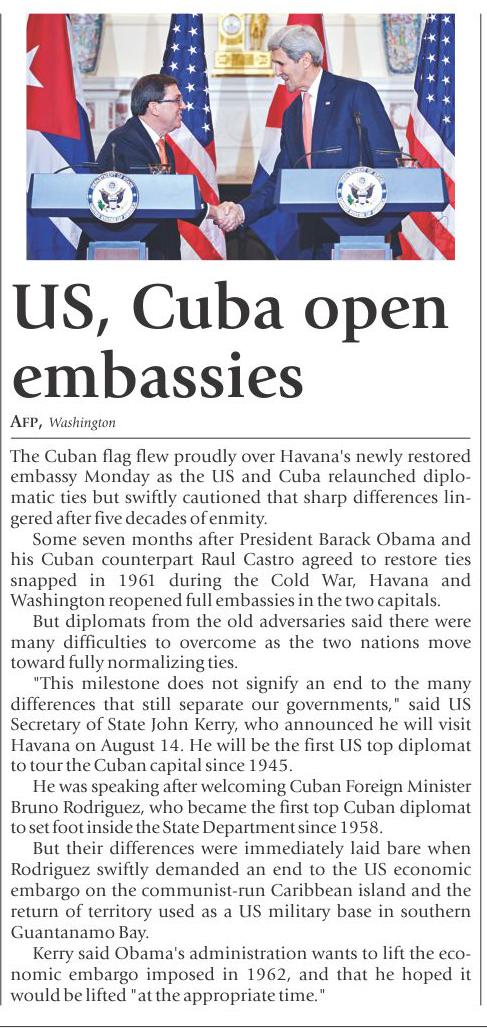 US, Cuba open embassies

AFP, Washington

The Cuban flag flew proudly over Havana's newly restored embassy Monday as the US and Cuba relaunched diplomatic ties but swiftly cautioned that sharp differences lingered after five decades of enmity.

Some seven months after President Barack Obama and his Cuban counterpart Raul Castro agreed to restore ties snapped in 1961 during the Cold War, Havana and Washington reopened full embassies in the two capitals.

But diplomats from the old adversaries said there were many difficulties to overcome as the two nations move toward fully normalizing ties.

"This milestone does not signify an end to the many differences that still separate our governments," said US Secretary of State John Kerry, who announced he will visit Havana on August 14. He will be the first US top diplomat to tour the Cuban capital since 1945.

He was speaking after welcoming Cuban Foreign Minister Bruno Rodriguez, who became the first top Cuban diplomat to set foot inside the State Department since 1958.

But their differences were immediately laid bare when Rodriguez swiftly demanded an end to the US economic embargo on the communist-run Caribbean island and the return of territory used as a US military base in southern Guantanamo Bay.

Kerry said Obama's administration wants to lift the economic embargo imposed in 1962, and that he hoped it would be lifted "at the appropriate time."